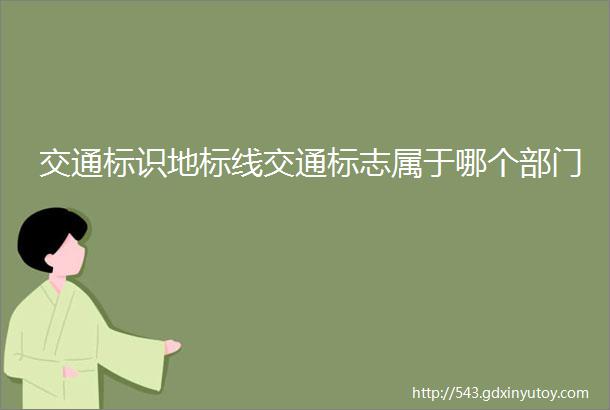 交通标识地标线交通标志属于哪个部门

http://543.gdxinyutoy.com